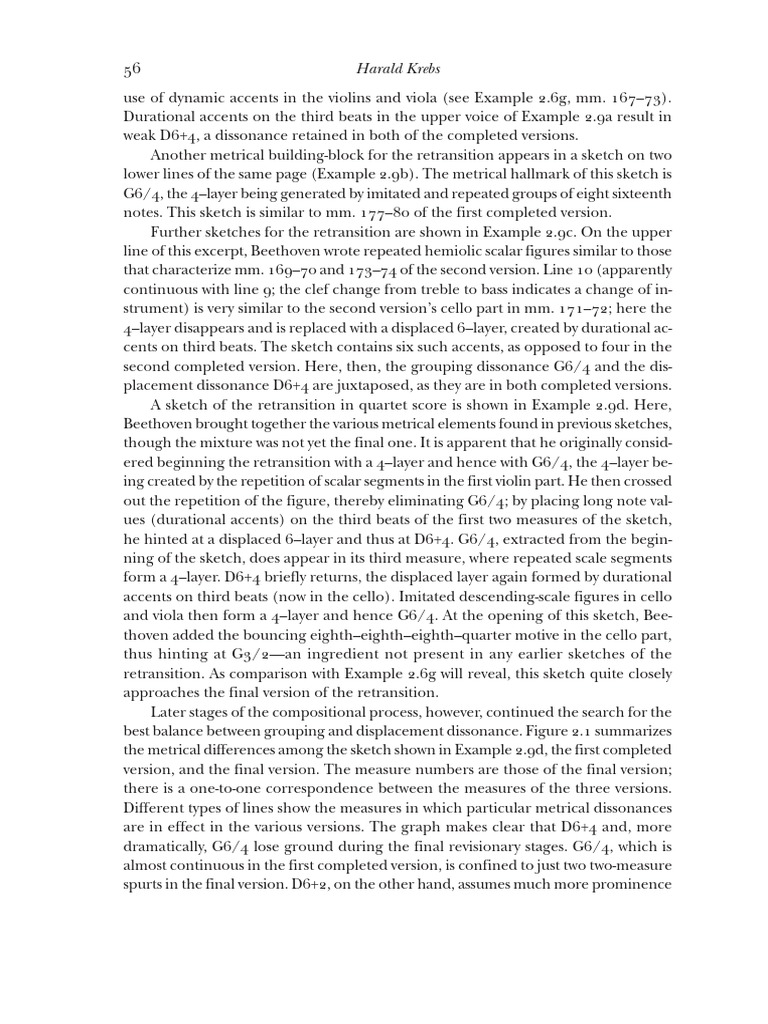 56 Harald Krebs

use of dynamic accents in the violins and viola (see Example 2.6g, mm. 167–73). Durational accents on the third beats in the upper voice of Example 2.9a result in weak D6+4, a dissonance retained in both of the completed versions.

Another metrical building-block for the retransition appears in a sketch on two lower lines of the same page (Example 2.9b). The metrical hallmark of this sketch is G6/4, the 4–layer being generated by imitated and repeated groups of eight sixteenth notes. This sketch is similar to mm. 177–80 of the first completed version.

Further sketches for the retransition are shown in Example 2.9c. On the upper line of this excerpt, Beethoven wrote repeated hemiolic scalar figures similar to those that characterize mm. 169–70 and 173–74 of the second version. Line 10 (apparently continuous with line 9; the clef change from treble to bass indicates a change of instrument) is very similar to the second version's cello part in mm. 171–72; here the 4–layer disappears and is replaced with a displaced 6–layer, created by durational accents on third beats. The sketch contains six such accents, as opposed to four in the second completed version. Here, then, the grouping dissonance G6/4 and the displacement dissonance D6+4 are juxtaposed, as they are in both completed versions.

A sketch of the retransition in quartet score is shown in Example 2.9d. Here, Beethoven brought together the various metrical elements found in previous sketches, though the mixture was not yet the final one. It is apparent that he originally considered beginning the retransition with a 4–layer and hence with G6/4, the 4–layer being created by the repetition of scalar segments in the first violin part. He then crossed out the repetition of the figure, thereby eliminating G6/4; by placing long note values (durational accents) on the third beats of the first two measures of the sketch, he hinted at a displaced 6–layer and thus at D6+4. G6/4, extracted from the beginning of the sketch, does appear in its third measure, where repeated scale segments form a 4–layer. D6+4 briefly returns, the displaced layer again formed by durational accents on third beats (now in the cello). Imitated descending-scale figures in cello and viola then form a 4–layer and hence G6/4. At the opening of this sketch, Beethoven added the bouncing eighth–eighth–eighth–quarter motive in the cello part, thus hinting at G3/2—an ingredient not present in any earlier sketches of the retransition. As comparison with Example 2.6g will reveal, this sketch quite closely approaches the final version of the retransition.

Later stages of the compositional process, however, continued the search for the best balance between grouping and displacement dissonance. Figure 2.1 summarizes the metrical differences among the sketch shown in Example 2.9d, the first completed version, and the final version. The measure numbers are those of the final version; there is a one-to-one correspondence between the measures of the three versions. Different types of lines show the measures in which particular metrical dissonances are in effect in the various versions. The graph makes clear that D6+4 and, more dramatically, G6/4 lose ground during the final revisionary stages. G6/4, which is almost continuous in the first completed version, is confined to just two two-measure spurts in the final version. D6+2, on the other hand, assumes much more prominence